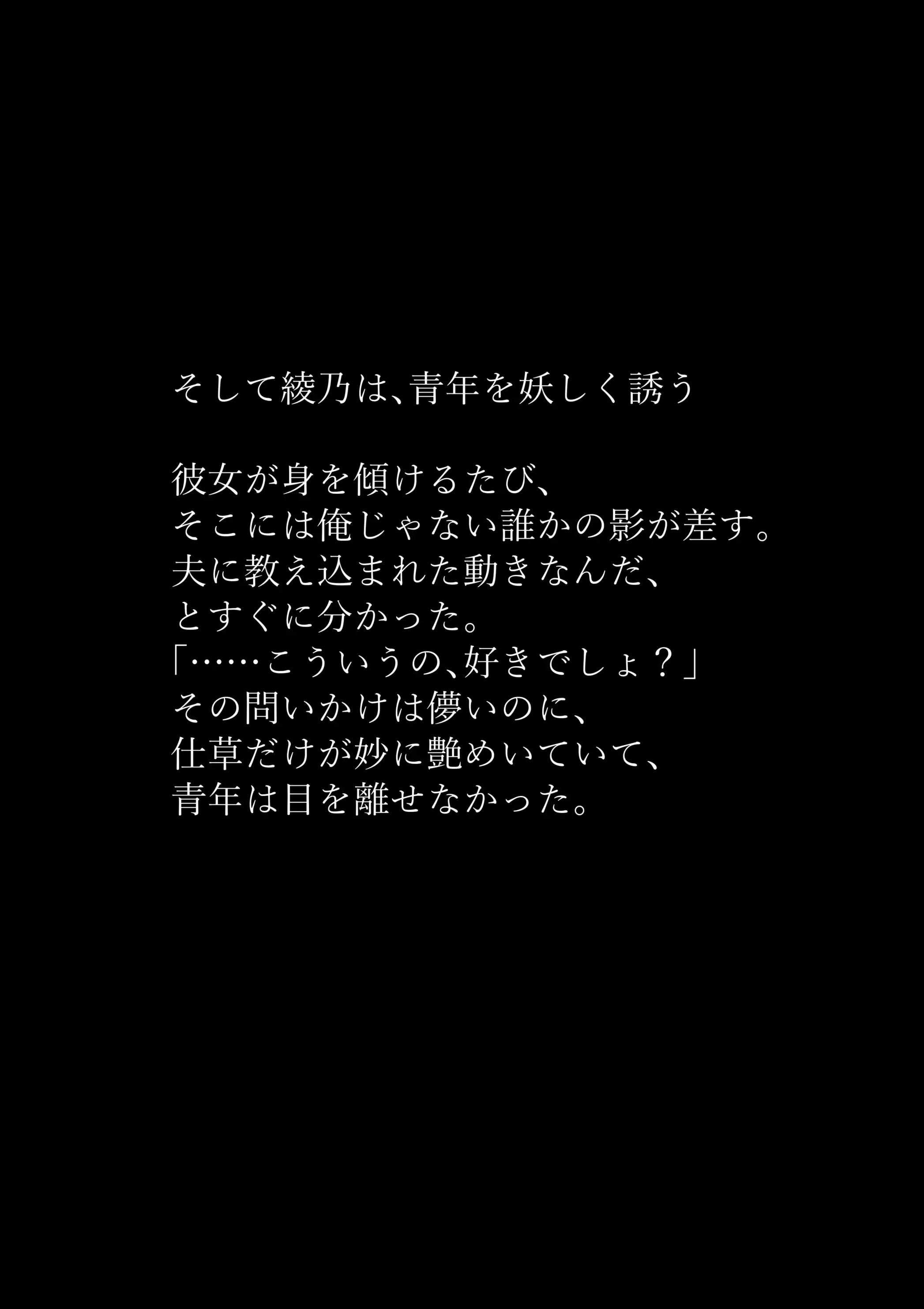 そして綾乃は、青年を妖しく誘う

彼女が身を傾けるたび、
そこには俺じゃない誰かの影が差す。
夫に教え込まれた動きなんだ、
とすぐに分かった。
「……こういうの、好きでしょ？」
その問いかけは儚いのに、
仕草だけが妙に艶めいていて、
青年は目を離せなかった。